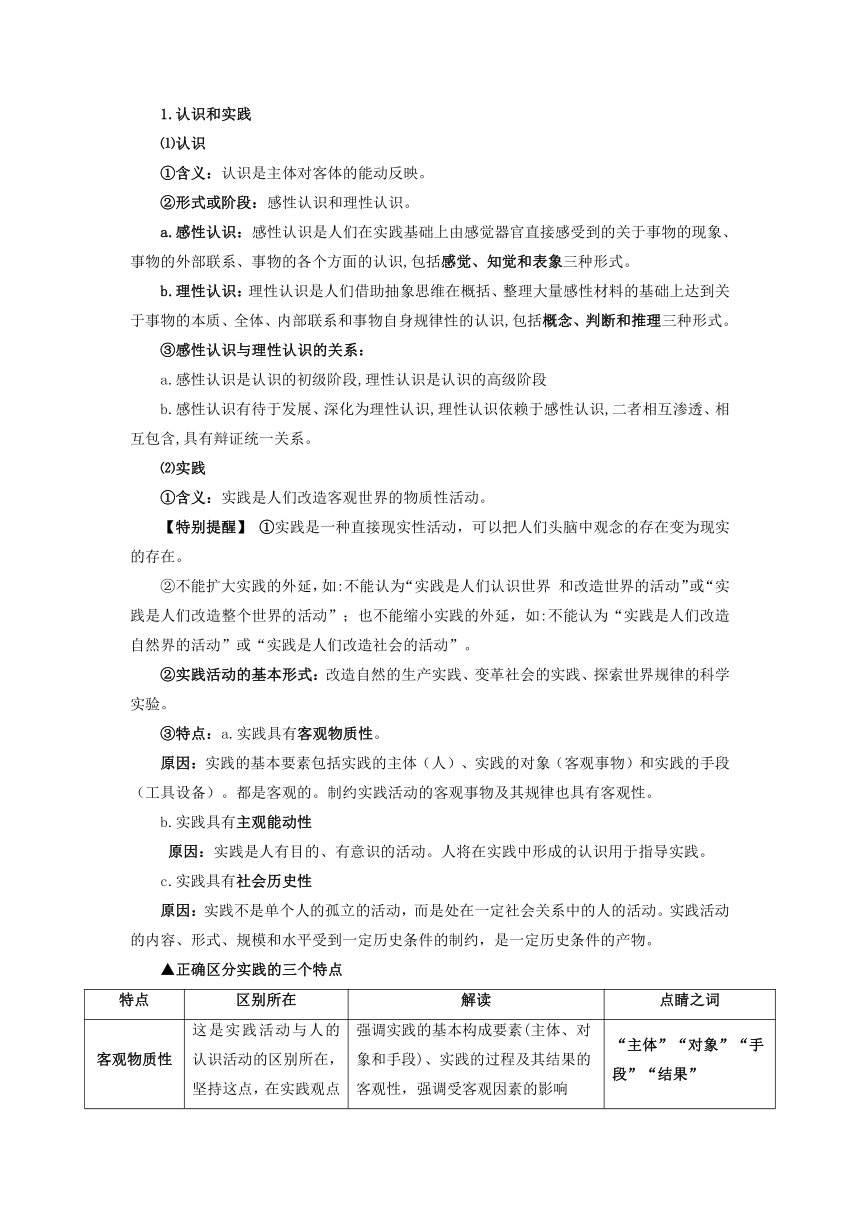 1.认识和实践

⑴认识

①含义：认识是主体对客体的能动反映。

②形式或阶段：感性认识和理性认识。

a.感性认识：感性认识是人们在实践基础上由感觉器官直接感受到的关于事物的现象、事物的外部联系、事物的各个方面的认识,包括感觉、知觉和表象三种形式。

b.理性认识：理性认识是人们借助抽象思维在概括、整理大量感性材料的基础上达到关于事物的本质、全体、内部联系和事物自身规律性的认识,包括概念、判断和推理三种形式。

③感性认识与理性认识的关系：

a.感性认识是认识的初级阶段,理性认识是认识的高级阶段

b.感性认识有待于发展、深化为理性认识,理性认识依赖于感性认识,二者相互渗透、相互包含,具有辩证统一关系。

⑵实践

①含义：实践是人们改造客观世界的物质性活动。

【特别提醒】 ①实践是一种直接现实性活动，可以把人们头脑中观念的存在变为现实的存在。

②不能扩大实践的外延，如:不能认为“实践是人们认识世界 和改造世界的活动”或“实践是人们改造整个世界的活动”；也不能缩小实践的外延，如:不能认为“实践是人们改造自然界的活动”或“实践是人们改造社会的活动”。

②实践活动的基本形式：改造自然的生产实践、变革社会的实践、探索世界规律的科学实验。

③特点：a.实践具有客观物质性。

原因：实践的基本要素包括实践的主体（人）、实践的对象（客观事物）和实践的手段（工具设备）。都是客观的。制约实践活动的客观事物及其规律也具有客观性。

b.实践具有主观能动性

原因：实践是人有目的、有意识的活动。人将在实践中形成的认识用于指导实践。

c.实践具有社会历史性

原因：实践不是单个人的孤立的活动，而是处在一定社会关系中的人的活动。实践活动的内容、形式、规模和水平受到一定历史条件的制约，是一定历史条件的产物。

▲正确区分实践的三个特点

| 特点 | 区别所在 | 解读 | 点睛之词 |
|---|---|---|---|
| 客观物质性 | 这是实践活动与人的认识活动的区别所在，坚持这点，在实践观点 | 强调实践的基本构成要素(主体、对象和手段)、实践的过程及其结果的客观性，强调受客观因素的影响 | “主体”“对象”“手段”“结果” |